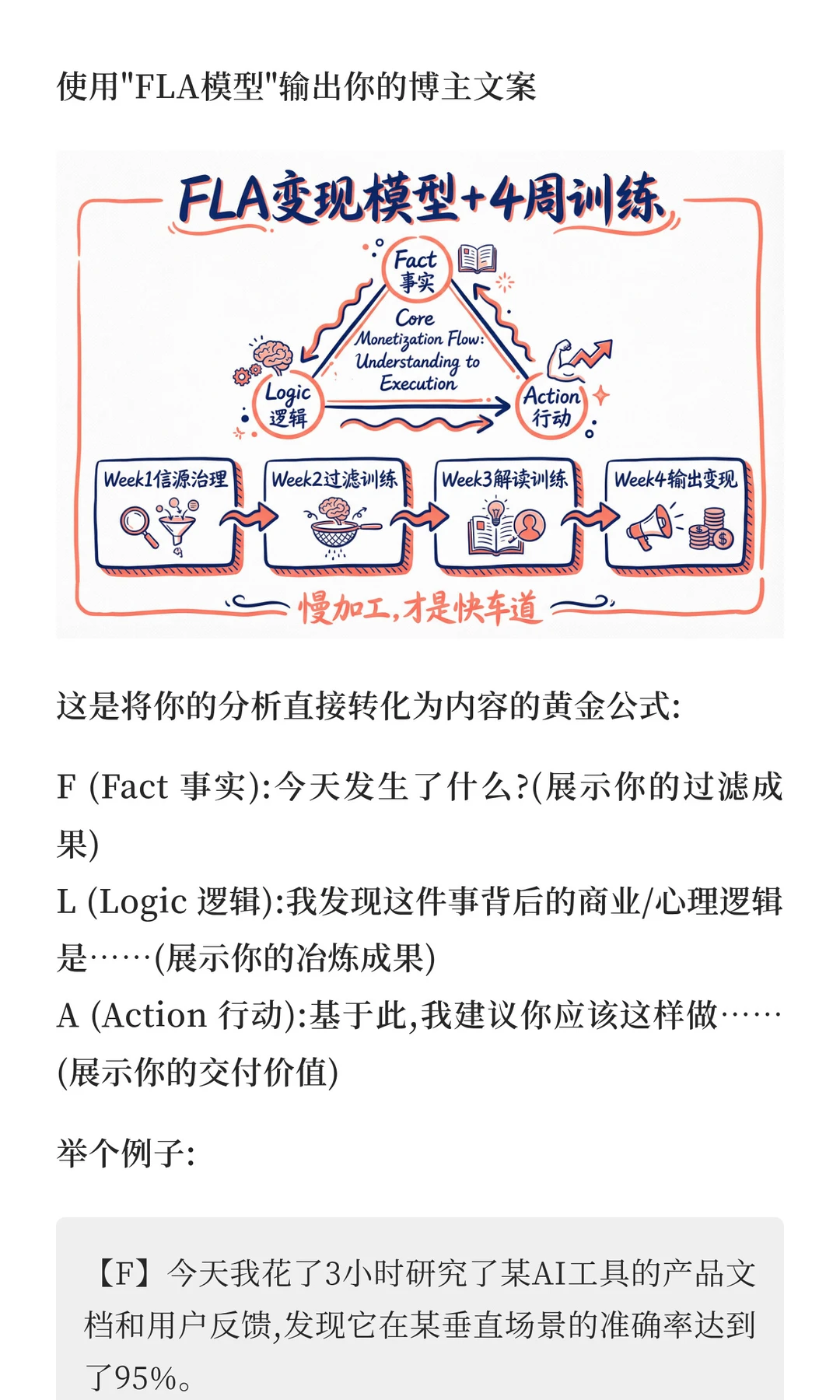 使用"FLA模型"输出你的博主文案

FLA变现模型+4周训练

Fact
事实

Core
Monetization Flow:
Understanding to
Execution

Logic
逻辑

Action
行动

Week1信源治理

Week2过滤训练

Week3解读训练

Week4输出变现

慢加工,才是快车道

这是将你的分析直接转化为内容的黄金公式:

F (Fact 事实):今天发生了什么?(展示你的过滤成果)
L (Logic 逻辑):我发现这件事背后的商业/心理逻辑是……(展示你的冶炼成果)
A (Action 行动):基于此,我建议你应该这样做……(展示你的交付价值)

举个例子:

【F】今天我花了3小时研究了某AI工具的产品文档和用户反馈,发现它在某垂直场景的准确率达到了95%。